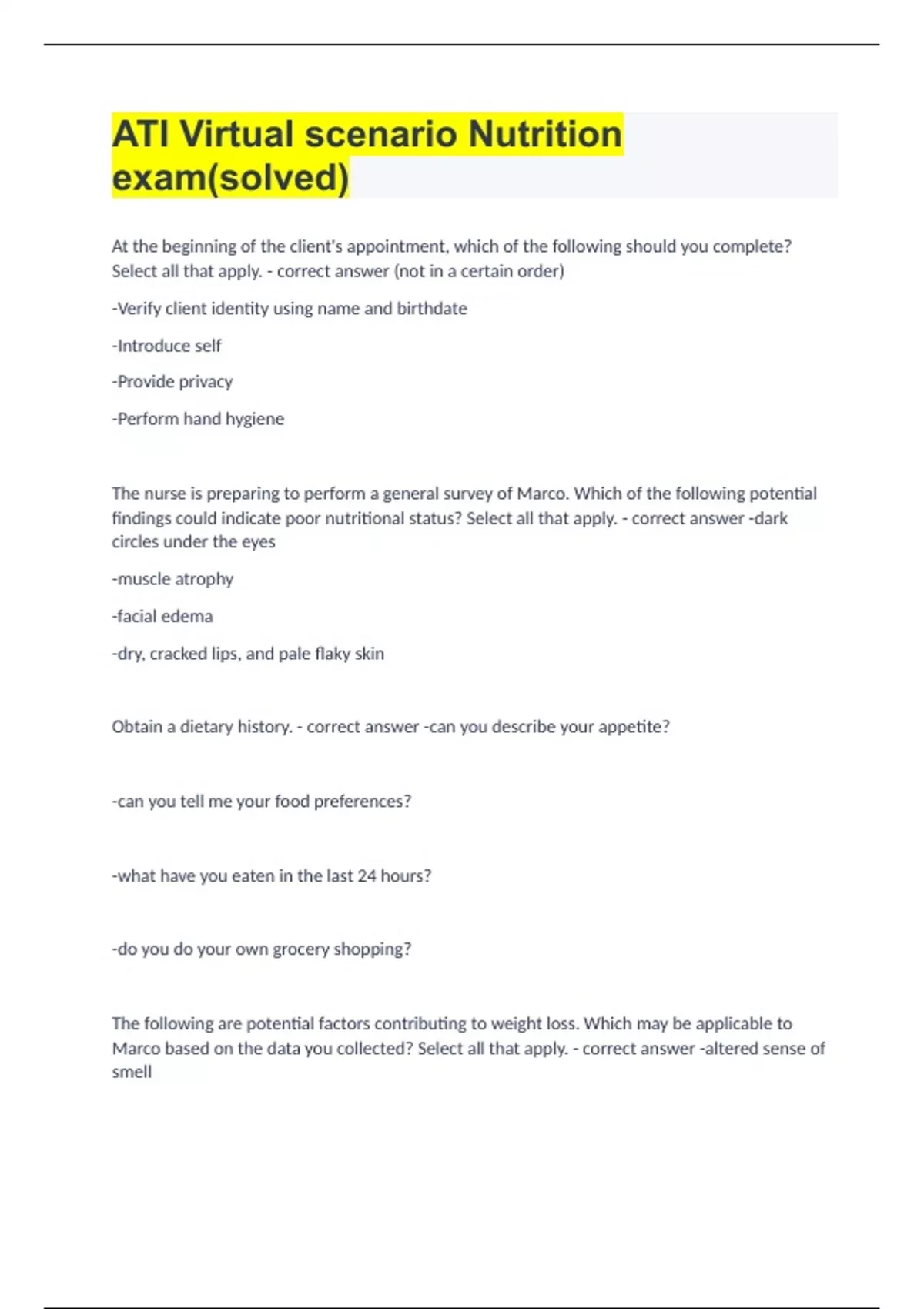 ATI Virtual scenario Nutrition exam(solved)

At the beginning of the client's appointment, which of the following should you complete? Select all that apply. - correct answer (not in a certain order)

-Verify client identity using name and birthdate

-Introduce self

-Provide privacy

-Perform hand hygiene

The nurse is preparing to perform a general survey of Marco. Which of the following potential findings could indicate poor nutritional status? Select all that apply. - correct answer -dark circles under the eyes

-muscle atrophy

-facial edema

-dry, cracked lips, and pale flaky skin

Obtain a dietary history. - correct answer -can you describe your appetite?

-can you tell me your food preferences?

-what have you eaten in the last 24 hours?

-do you do your own grocery shopping?

The following are potential factors contributing to weight loss. Which may be applicable to Marco based on the data you collected? Select all that apply. - correct answer -altered sense of smell